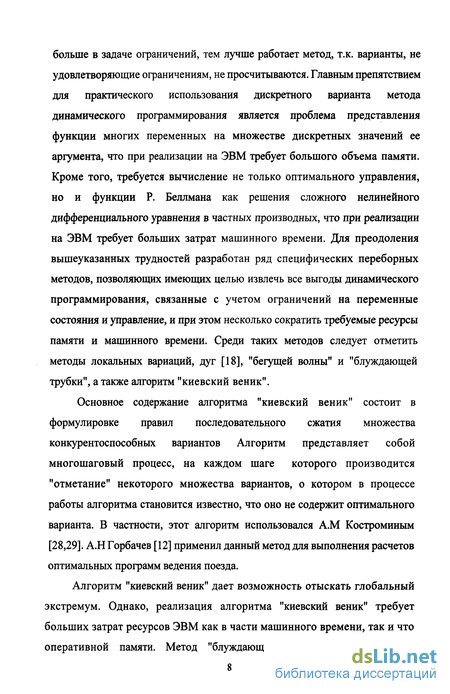 больше в задаче ограничений, тем лучше работает метод, т.к. варианты, не удовлетворяющие ограничениям, не просчитываются. Главным препятствием для практического использования дискретного варианта метода динамического программирования является проблема представления функции многих переменных на множестве дискретных значений ее аргумента, что при реализации на ЭВМ требует большого объема памяти. Кроме того, требуется вычисление не только оптимального управления, но и функции Р. Беллмана как решения сложного нелинейного дифференциального уравнения в частных производных, что при реализации на ЭВМ требует больших затрат машинного времени. Для преодоления вышеуказанных трудностей разработан ряд специфических переборных методов, позволяющих имеющих целью извлечь все выгоды динамического программирования, связанные с учетом ограничений на переменные состояния и управление, и при этом несколько сократить требуемые ресурсы памяти и машинного времени. Среди таких методов следует отметить методы локальных вариаций, дуг [18], "бегущей волны" и "блуждающей трубки", а также алгоритм "киевский веник".

Основное содержание алгоритма "киевский веник" состоит в формулировке правил последовательного сжатия множества конкурентоспособных вариантов Алгоритм представляет собой многошаговый процесс, на каждом шаге которого производится "отметание" некоторого множества вариантов, о котором в процессе работы алгоритма становится известно, что оно не содержит оптимального варианта. В частности, этот алгоритм использовался А.М Костроминым [28,29]. А.Н Горбачев [12] применил данный метод для выполнения расчетов оптимальных программ ведения поезда.

Алгоритм "киевский веник" дает возможность отыскать глобальный экстремум. Однако, реализация алгоритма "киевский веник" требует больших затрат ресурсов ЭВМ как в части машинного времени, так и что оперативной памяти. Метод "блуждающ

8

dsLib.net
библиотека диссертаций